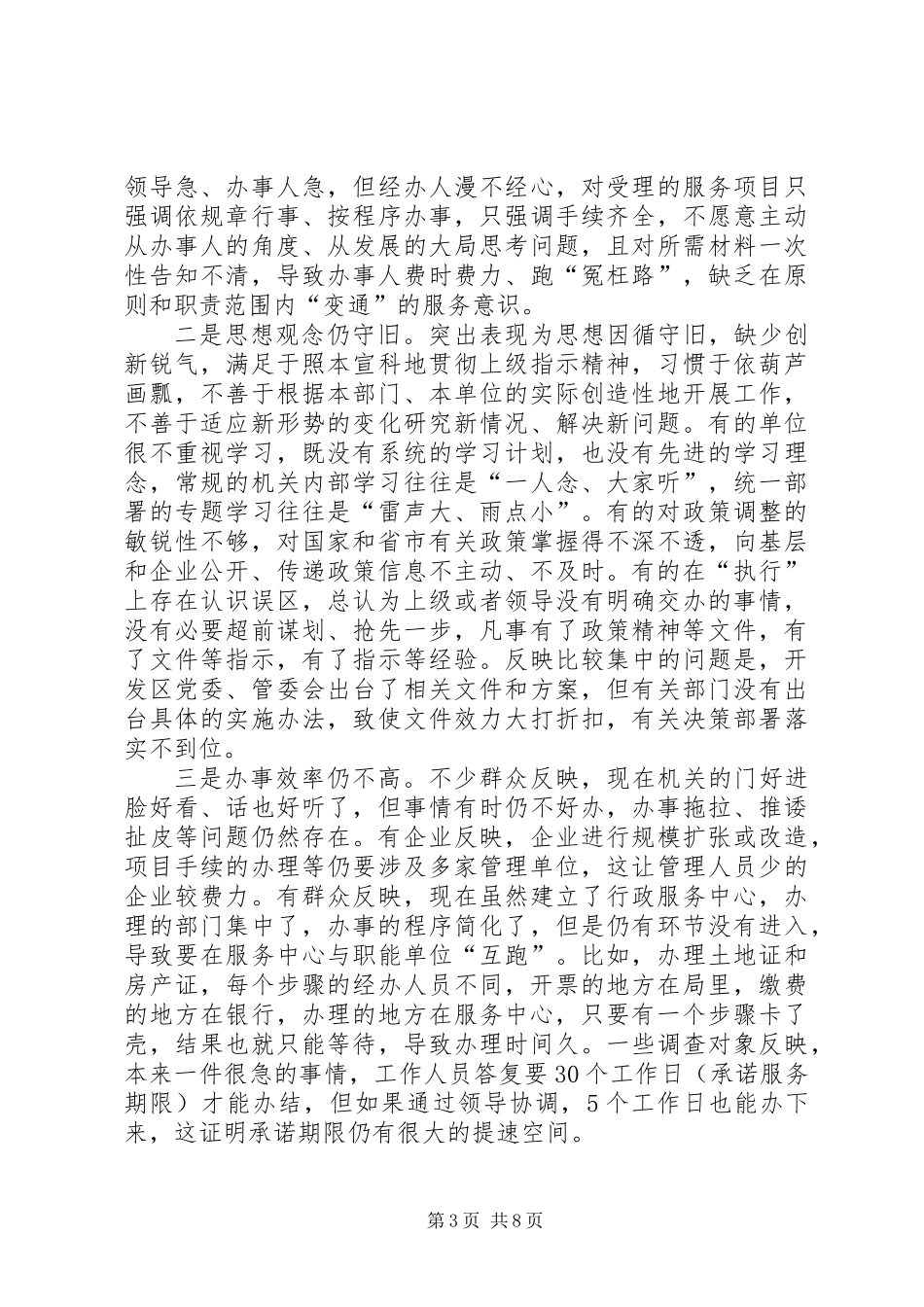 领导急、办事人急，但经办人漫不经心，对受理的服务项目只强调依规章行事、按程序办事，只强调手续齐全，不愿意主动从办事人的角度、从发展的大局思考问题，且对所需材料一次性告知不清，导致办事人费时费力、跑“冤枉路”，缺乏在原则和职责范围内“变通”的服务意识。

二是思想观念仍守旧。突出表现为思想因循守旧，缺少创新锐气，满足于照本宣科地贯彻上级指示精神，习惯于依葫芦画瓢，不善于根据本部门、本单位的实际创造性地开展工作，不善于适应新形势的变化研究新情况、解决新问题。有的单位很不重视学习，既没有系统的学习计划，也没有先进的学习理念，常规的机关内部学习往往是“一人念、大家听”，统一部署的专题学习往往是“雷声大、雨点小”。有的对政策调整的敏锐性不够，对国家和省市有关政策掌握得不深不透，向基层和企业公开、传递政策信息不主动、不及时。有的在“执行”上存在认识误区，总认为上级或者领导没有明确交办的事情，没有必要超前谋划、抢先一步，凡事有了政策精神等文件，有了文件等指示，有了指示等经验。反映比较集中的问题是，开发区党委、管委会出台了相关文件和方案，但有关部门没有出台具体的实施办法，致使文件效力大打折扣，有关决策部署落实不到位。

三是办事效率仍不高。不少群众反映，现在机关的门好进脸好看、话也好听了，但事情有时仍不好办，办事拖拉、推诿扯皮等问题仍然存在。有企业反映，企业进行规模扩张或改造，项目手续的办理等仍要涉及多家管理单位，这让管理人员少的企业较费力。有群众反映，现在虽然建立了行政服务中心，办理的部门集中了，办事的程序简化了，但是仍有环节没有进入，导致要在服务中心与职能单位“互跑”。比如，办理土地证和房产证，每个步骤的经办人员不同，开票的地方在局里，缴费的地方在银行，办理的地方在服务中心，只要有一个步骤卡了壳，结果也就只能等待，导致办理时间久。一些调查对象反映，本来一件很急的事情，工作人员答复要30个工作日（承诺服务期限）才能办结，但如果通过领导协调，5个工作日也能办下来，这证明承诺期限仍有很大的提速空间。

第3页 共8页